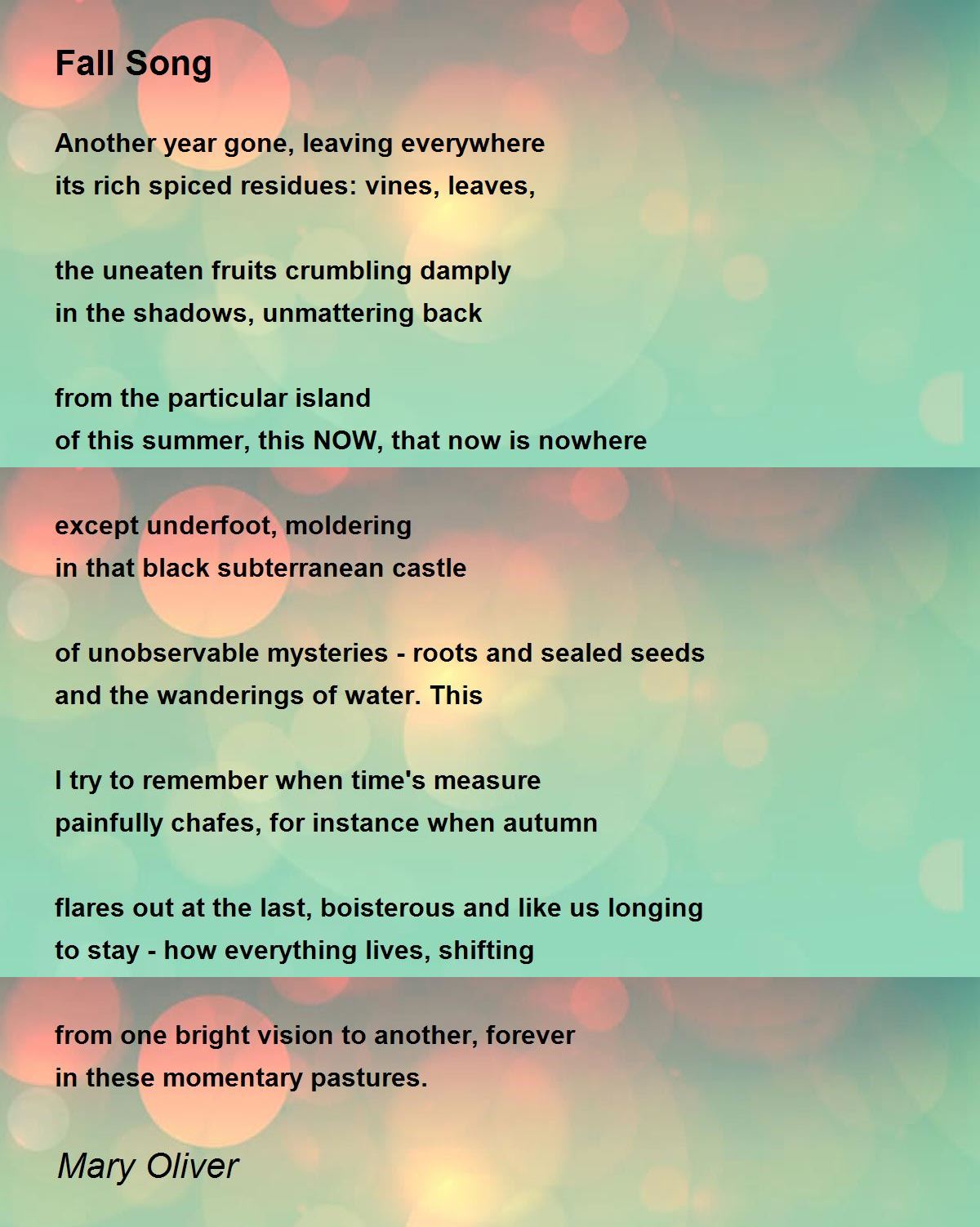 Fall Song

Another year gone, leaving everywhere
its rich spiced residues: vines, leaves,

the uneaten fruits crumbling damply
in the shadows, unmattering back

from the particular island
of this summer, this NOW, that now is nowhere

except underfoot, moldering
in that black subterranean castle

of unobservable mysteries - roots and sealed seeds
and the wanderings of water. This

I try to remember when time's measure
painfully chafes, for instance when autumn

flares out at the last, boisterous and like us longing
to stay - how everything lives, shifting

from one bright vision to another, forever
in these momentary pastures.

Mary Oliver